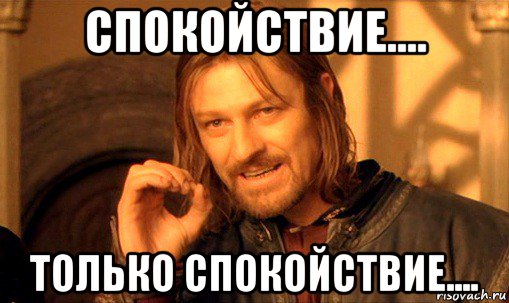 СПОКОЙСТВИЕ....

ТОЛЬКО СПОКОЙСТВИЕ....

risovach.ru